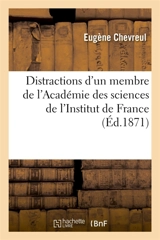 Eugène Chevreul

Distractions d'un membre de l'Académie des sciences de l'Institut de France (Éd.1871)

hachette LIVRE BnF